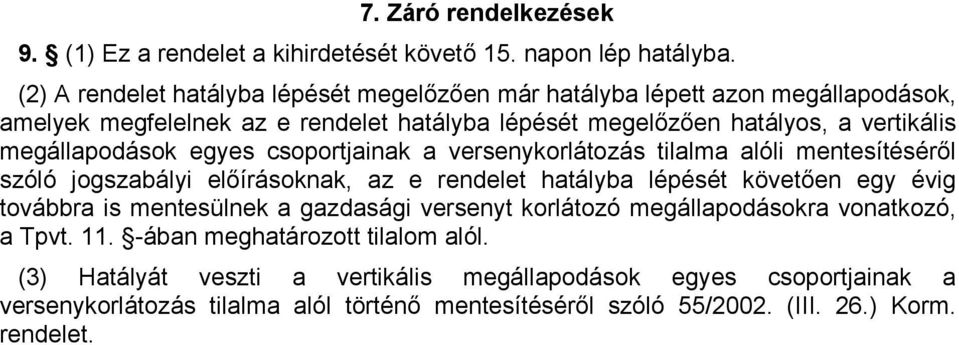 7. Záró rendelkezések

9. § (1) Ez a rendelet a kihirdetését követő 15. napon lép hatályba.

(2) A rendelet hatályba lépését megelőzően már hatályba lépett azon megállapodások, amelyek megfelelnek az e rendelet hatályba lépését megelőzően hatályos, a vertikális megállapodások egyes csoportjainak a versenykorlátozás tilalma alóli mentesítéséről szóló jogszabályi előírásoknak, az e rendelet hatályba lépését követően egy évig továbbra is mentesülnek a gazdasági versenyt korlátozó megállapodásokra vonatkozó, a Tpvt. 11. §-ában meghatározott tilalom alól.

(3) Hatályát veszti a vertikális megállapodások egyes csoportjainak a versenykorlátozás tilalma alól történő mentesítéséről szóló 55/2002. (III. 26.) Korm. rendelet.